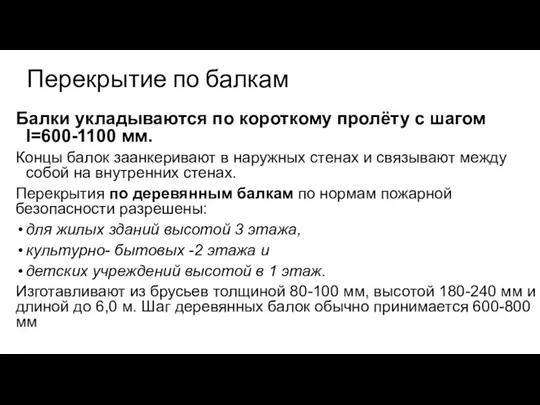 Перекрытие по балкам

Балки укладываются по короткому пролёту с шагом l=600-1100 мм.

Концы балок заанкеривают в наружных стенах и связывают между собой на внутренних стенах.

Перекрытия по деревянным балкам по нормам пожарной безопасности разрешены:

• для жилых зданий высотой 3 этажа,

• культурно- бытовых -2 этажа и

• детских учреждений высотой в 1 этаж.

Изготавливают из брусьев толщиной 80-100 мм, высотой 180-240 мм и длиной до 6,0 м. Шаг деревянных балок обычно принимается 600-800 мм